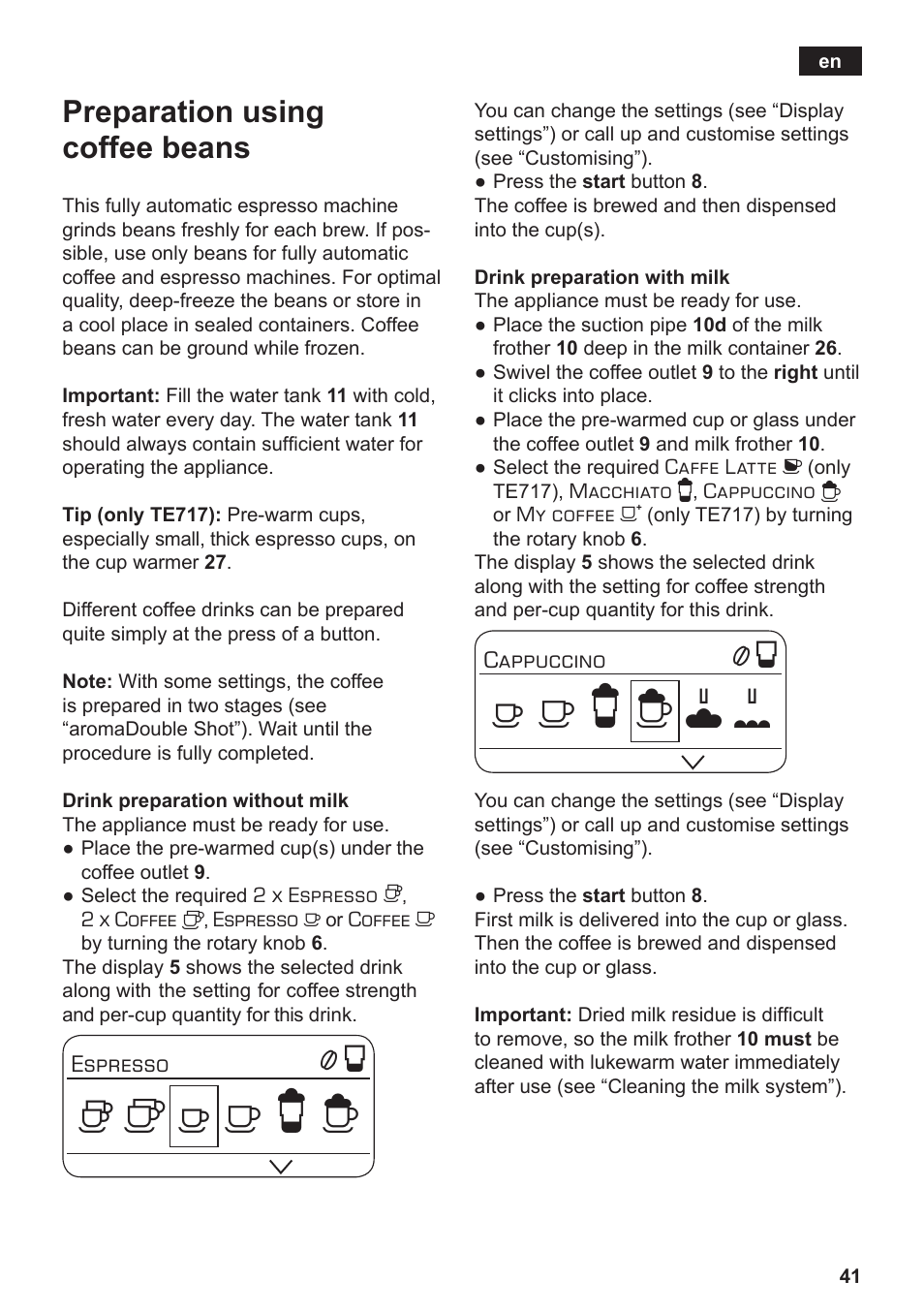 en

Preparation using coffee beans

This fully automatic espresso machine grinds beans freshly for each brew. If possible, use only beans for fully automatic coffee and espresso machines. For optimal quality, deep-freeze the beans or store in a cool place in sealed containers. Coffee beans can be ground while frozen.

Important: Fill the water tank 11 with cold, fresh water every day. The water tank 11 should always contain sufficient water for operating the appliance.

Tip (only TE717): Pre-warm cups, especially small, thick espresso cups, on the cup warmer 27.

Different coffee drinks can be prepared quite simply at the press of a button.

Note: With some settings, the coffee is prepared in two stages (see “aromaDouble Shot”). Wait until the procedure is fully completed.

Drink preparation without milk
The appliance must be ready for use.
● Place the pre-warmed cup(s) under the coffee outlet 9.
● Select the required 2 x Espresso, 2 x Coffee, Espresso or Coffee by turning the rotary knob 6.
The display 5 shows the selected drink along with the setting for coffee strength and per-cup quantity for this drink.

Espresso

You can change the settings (see “Display settings”) or call up and customise settings (see “Customising”).
● Press the start button 8.
The coffee is brewed and then dispensed into the cup(s).

Drink preparation with milk
The appliance must be ready for use.
● Place the suction pipe 10d of the milk frother 10 deep in the milk container 26.
● Swivel the coffee outlet 9 to the right until it clicks into place.
● Place the pre-warmed cup or glass under the coffee outlet 9 and milk frother 10.
● Select the required Caffe Latte (only TE717), Macchiato, Cappuccino or My coffee (only TE717) by turning the rotary knob 6.
The display 5 shows the selected drink along with the setting for coffee strength and per-cup quantity for this drink.

Cappuccino

You can change the settings (see “Display settings”) or call up and customise settings (see “Customising”).

● Press the start button 8.
First milk is delivered into the cup or glass. Then the coffee is brewed and dispensed into the cup or glass.

Important: Dried milk residue is difficult to remove, so the milk frother 10 must be cleaned with lukewarm water immediately after use (see “Cleaning the milk system”).

41